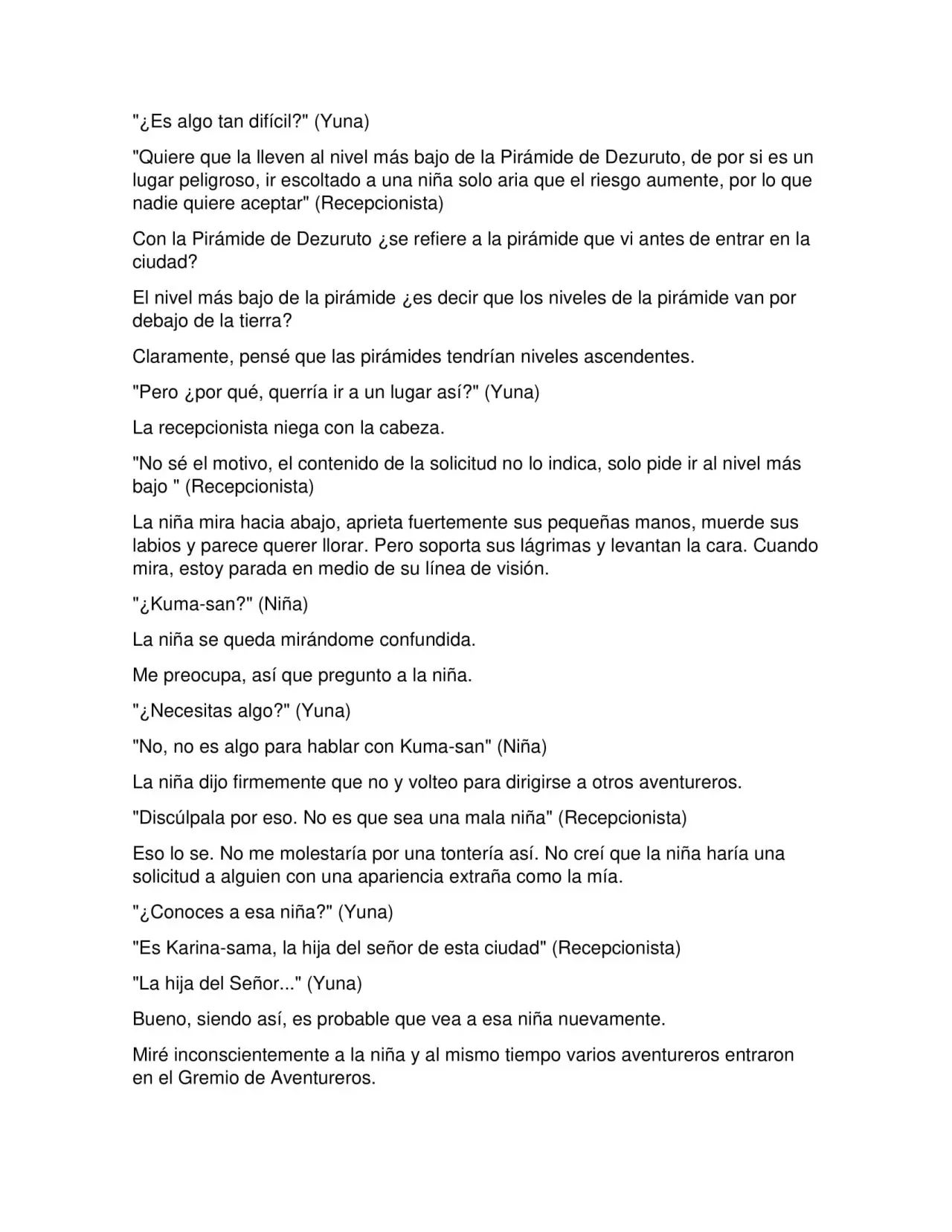 "¿Es algo tan difícil?" (Yuna)

"Quiere que la lleven al nivel más bajo de la Pirámide de Dezuruto, de por si es un lugar peligroso, ir escoltado a una niña solo aria que el riesgo aumente, por lo que nadie quiere aceptar" (Recepcionista)

Con la Pirámide de Dezuruto ¿se refiere a la pirámide que vi antes de entrar en la ciudad?

El nivel más bajo de la pirámide ¿es decir que los niveles de la pirámide van por debajo de la tierra?

Claramente, pensé que las pirámides tendrían niveles ascendentes.

"Pero ¿por qué, querría ir a un lugar así?" (Yuna)

La recepcionista niega con la cabeza.

"No sé el motivo, el contenido de la solicitud no lo indica, solo pide ir al nivel más bajo " (Recepcionista)

La niña mira hacia abajo, aprieta fuertemente sus pequeñas manos, muerde sus labios y parece querer llorar. Pero soporta sus lágrimas y levantan la cara. Cuando mira, estoy parada en medio de su línea de visión.

"¿Kuma-san?" (Niña)

La niña se queda mirándome confundida.

Me preocupa, así que pregunto a la niña.

"¿Necesitas algo?" (Yuna)

"No, no es algo para hablar con Kuma-san" (Niña)

La niña dijo firmemente que no y volteo para dirigirse a otros aventureros.

"Discúlpala por eso. No es que sea una mala niña" (Recepcionista)

Eso lo se. No me molestaría por una tontería así. No creí que la niña haría una solicitud a alguien con una apariencia extraña como la mía.

"¿Conoces a esa niña?" (Yuna)

"Es Karina-sama, la hija del señor de esta ciudad" (Recepcionista)

"La hija del Señor..." (Yuna)

Bueno, siendo así, es probable que vea a esa niña nuevamente.

Miré inconscientemente a la niña y al mismo tiempo varios aventureros entraron en el Gremio de Aventureros.